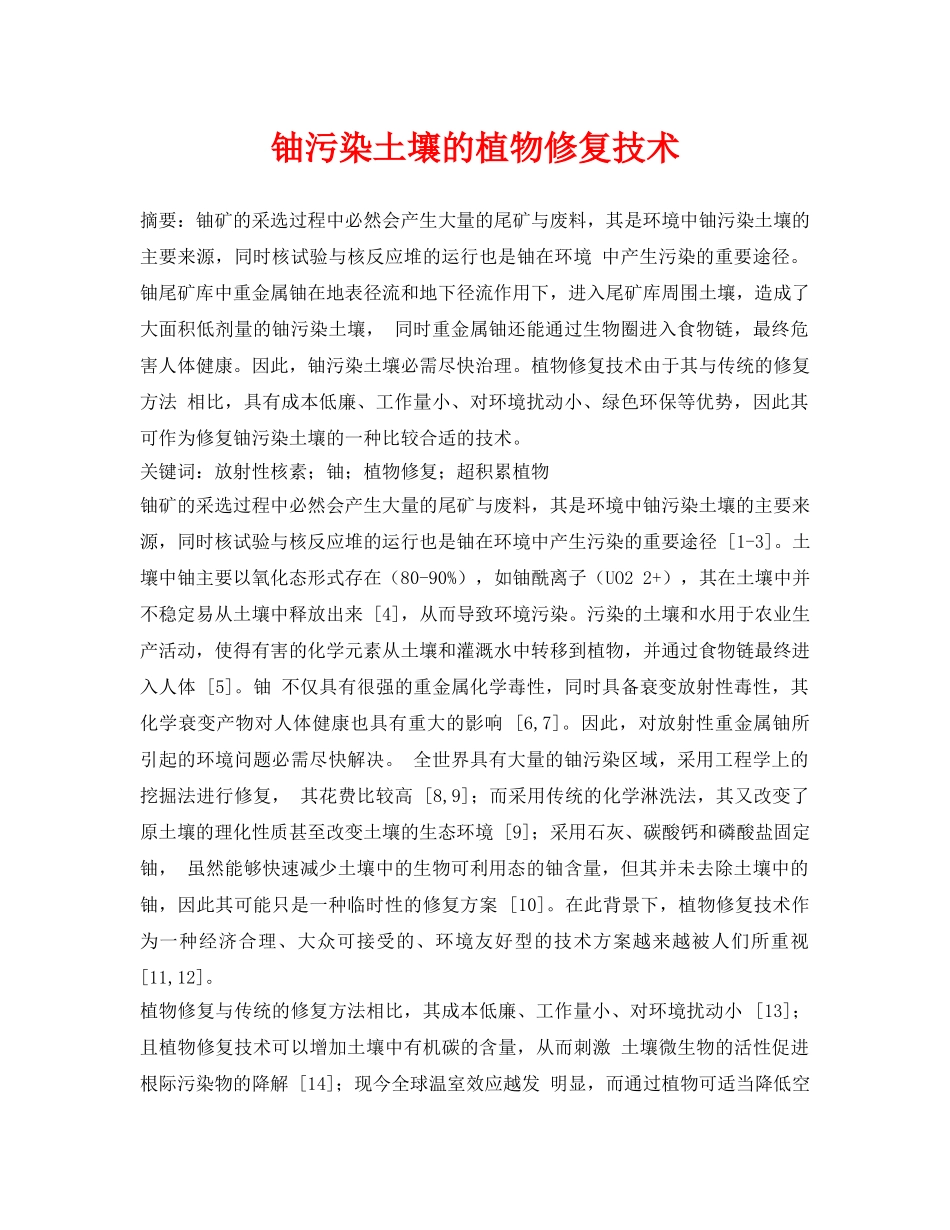 铀污染土壤的植物修复技术

摘要：铀矿的采选过程中必然会产生大量的尾矿与废料，其是环境中铀污染土壤的主要来源，同时核试验与核反应堆的运行也是铀在环境 中产生污染的重要途径。铀尾矿库中重金属铀在地表径流和地下径流作用下，进入尾矿库周围土壤，造成了大面积低剂量的铀污染土壤， 同时重金属铀还能通过生物圈进入食物链，最终危害人体健康。因此，铀污染土壤必需尽快治理。植物修复技术由于其与传统的修复方法 相比，具有成本低廉、工作量小、对环境扰动小、绿色环保等优势，因此其可作为修复铀污染土壤的一种比较合适的技术。

关键词：放射性核素；铀；植物修复；超积累植物

铀矿的采选过程中必然会产生大量的尾矿与废料，其是环境中铀污染土壤的主要来源，同时核试验与核反应堆的运行也是铀在环境中产生污染的重要途径 [1-3]。土壤中铀主要以氧化态形式存在（80-90%），如铀酰离子（UO2 2+），其在土壤中并不稳定易从土壤中释放出来 [4]，从而导致环境污染。污染的土壤和水用于农业生产活动，使得有害的化学元素从土壤和灌溉水中转移到植物，并通过食物链最终进入人体 [5]。铀 不仅具有很强的重金属化学毒性，同时具备衰变放射性毒性，其化学衰变产物对人体健康也具有重大的影响 [6,7]。因此，对放射性重金属铀所引起的环境问题必需尽快解决。 全世界具有大量的铀污染区域，采用工程学上的挖掘法进行修复， 其花费比较高 [8,9]；而采用传统的化学淋洗法，其又改变了原土壤的理化性质甚至改变土壤的生态环境 [9]；采用石灰、碳酸钙和磷酸盐固定铀， 虽然能够快速减少土壤中的生物可利用态的铀含量，但其并未去除土壤中的铀，因此其可能只是一种临时性的修复方案 [10]。在此背景下，植物修复技术作为一种经济合理、大众可接受的、环境友好型的技术方案越来越被人们所重视 [11,12]。

植物修复与传统的修复方法相比，其成本低廉、工作量小、对环境扰动小 [13]；且植物修复技术可以增加土壤中有机碳的含量，从而刺激 土壤微生物的活性促进根际污染物的降解 [14]；现今全球温室效应越发 明显，而通过植物可适当降低空